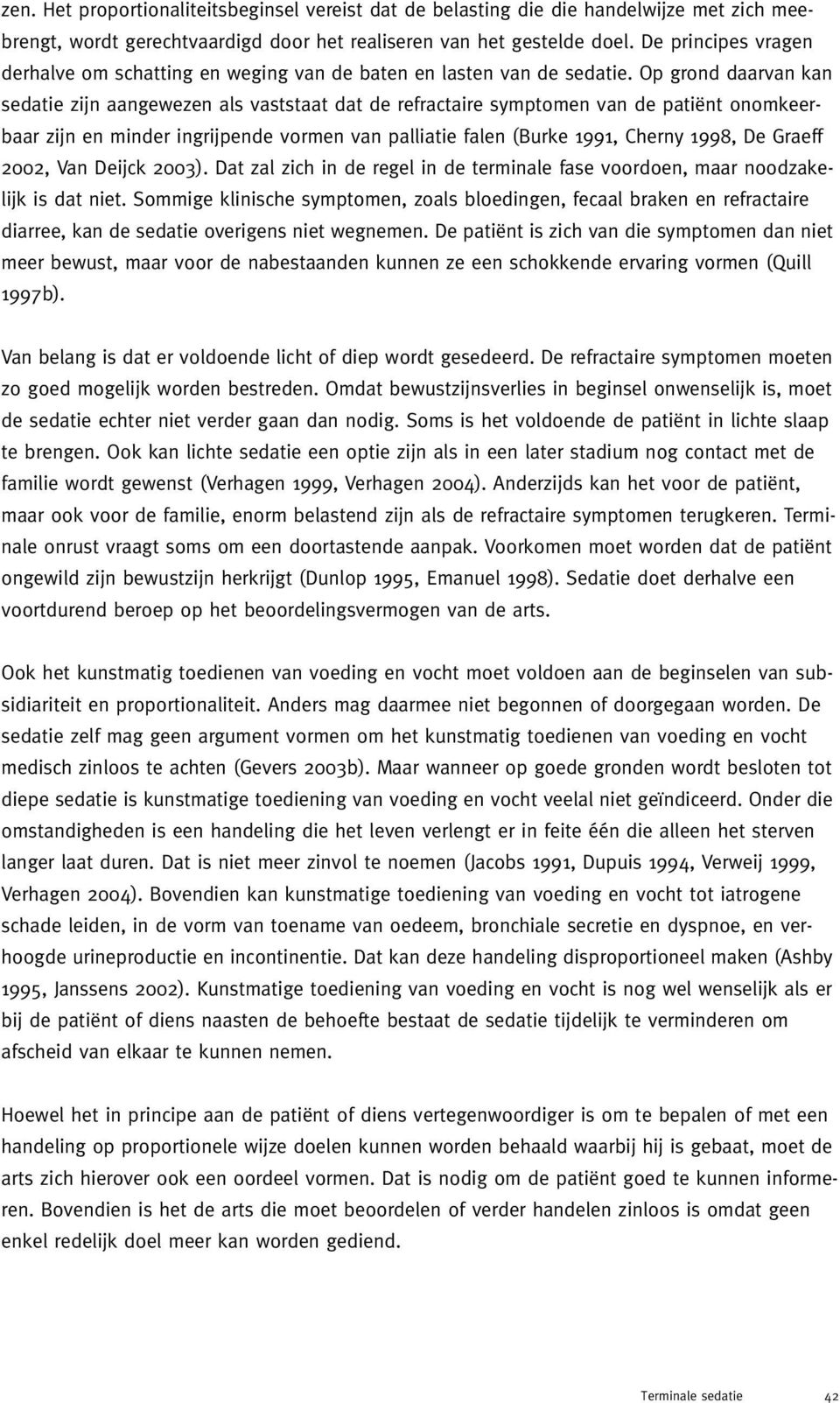 zen. Het proportionaliteitsbeginsel vereist dat de belasting die die handelwijze met zich meebrengt, wordt gerechtvaardigd door het realiseren van het gestelde doel. De principes vragen derhalve om schatting en weging van de baten en lasten van de sedatie. Op grond daarvan kan sedatie zijn aangewezen als vaststaat dat de refractaire symptomen van de patiënt onomkeerbaar zijn en minder ingrijpende vormen van palliatie falen (Burke 1991, Cherny 1998, De Graeff 2002, Van Deijck 2003). Dat zal zich in de regel in de terminale fase voordoen, maar noodzakelijk is dat niet. Sommige klinische symptomen, zoals bloedingen, fecaal braken en refractaire diarree, kan de sedatie overigens niet wegnemen. De patiënt is zich van die symptomen dan niet meer bewust, maar voor de nabestaanden kunnen ze een schokkende ervaring vormen (Quill 1997b).

Van belang is dat er voldoende licht of diep wordt gesedeerd. De refractaire symptomen moeten zo goed mogelijk worden bestreden. Omdat bewustzijnsverlies in beginsel onwenselijk is, moet de sedatie echter niet verder gaan dan nodig. Soms is het voldoende de patiënt in lichte slaap te brengen. Ook kan lichte sedatie een optie zijn als in een later stadium nog contact met de familie wordt gewenst (Verhagen 1999, Verhagen 2004). Anderzijds kan het voor de patiënt, maar ook voor de familie, enorm belastend zijn als de refractaire symptomen terugkeren. Terminale onrust vraagt soms om een doortastende aanpak. Voorkomen moet worden dat de patiënt ongewild zijn bewustzijn herkrijgt (Dunlop 1995, Emanuel 1998). Sedatie doet derhalve een voortdurend beroep op het beoordelingsvermogen van de arts.

Ook het kunstmatig toedienen van voeding en vocht moet voldoen aan de beginselen van subsidiariteit en proportionaliteit. Anders mag daarmee niet begonnen of doorgegaan worden. De sedatie zelf mag geen argument vormen om het kunstmatig toedienen van voeding en vocht medisch zinloos te achten (Gevers 2003b). Maar wanneer op goede gronden wordt besloten tot diepe sedatie is kunstmatige toediening van voeding en vocht veelal niet geïndiceerd. Onder die omstandigheden is een handeling die het leven verlengt er in feite één die alleen het sterven langer laat duren. Dat is niet meer zinvol te noemen (Jacobs 1991, Dupuis 1994, Verweij 1999, Verhagen 2004). Bovendien kan kunstmatige toediening van voeding en vocht tot iatrogene schade leiden, in de vorm van toename van oedeem, bronchiale secretie en dyspnoe, en verhoogde urineproductie en incontinentie. Dat kan deze handeling disproportioneel maken (Ashby 1995, Janssens 2002). Kunstmatige toediening van voeding en vocht is nog wel wenselijk als er bij de patiënt of diens naasten de behoefte bestaat de sedatie tijdelijk te verminderen om afscheid van elkaar te kunnen nemen.

Hoewel het in principe aan de patiënt of diens vertegenwoordiger is om te bepalen of met een handeling op proportionele wijze doelen kunnen worden behaald waarbij hij is gebaat, moet de arts zich hierover ook een oordeel vormen. Dat is nodig om de patiënt goed te kunnen informeren. Bovendien is het de arts die moet beoordelen of verder handelen zinloos is omdat geen enkel redelijk doel meer kan worden gediend.

Terminale sedatie 42